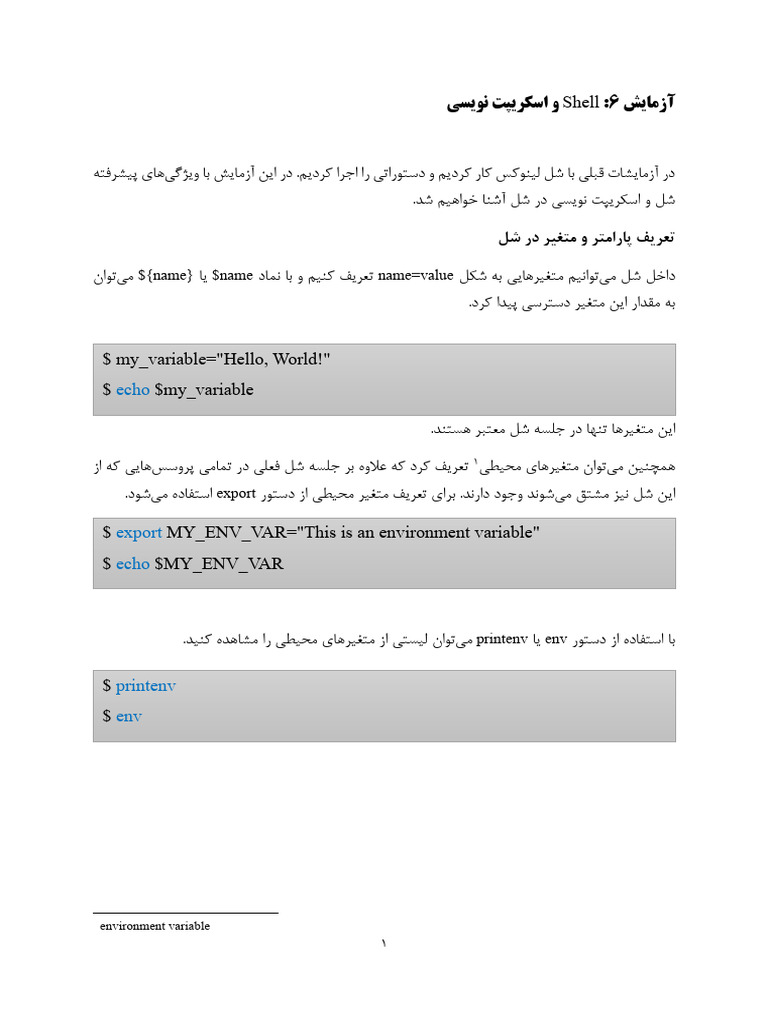 آزمایش ۶: Shell و اسکریپت نویسی

در آزمایشات قبلی با شل لینوکس کار کردیم و دستوراتی را اجرا کردیم. در این آزمایش با ویژگی‌های پیشرفته شل و اسکریپت نویسی در شل آشنا خواهیم شد.

تعریف پارامتر و متغیر در شل

داخل شل می‌توانیم متغیرهایی به شکل name=value تعریف کنیم و با نماد $name یا ${name} می‌توان به مقدار این متغیر دسترسی پیدا کرد.

$ my_variable="Hello, World!"
$ echo $my_variable

این متغیرها تنها در جلسه شل معتبر هستند.

همچنین می‌توان متغیرهای محیطی$^{۱}$ تعریف کرد که علاوه بر جلسه شل فعلی در تمامی پروسس‌هایی که از این شل نیز مشتق می‌شوند وجود دارند. برای تعریف متغیر محیطی از دستور export استفاده می‌شود.

$ export MY_ENV_VAR="This is an environment variable"
$ echo $MY_ENV_VAR

با استفاده از دستور env یا printenv می‌توان لیستی از متغیرهای محیطی را مشاهده کنید.

$ printenv
$ env

environment variable

۱